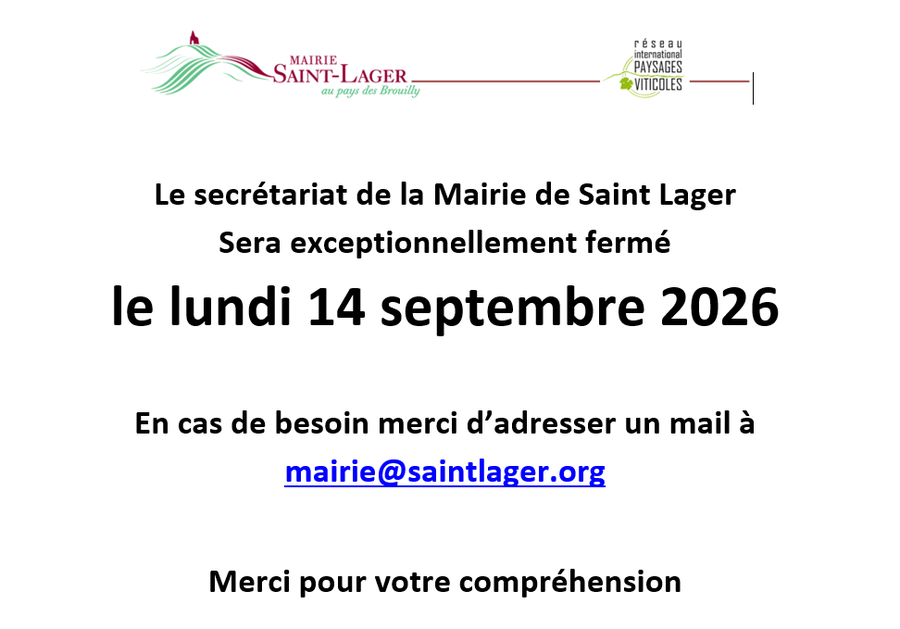 MAIRIE
SAINT-LAGER
au pays des Brouilly

réseau
international
PAYSAGES
VITICOLES

Le secrétariat de la Mairie de Saint Lager
Sera exceptionnellement fermé
le lundi 14 septembre 2026

En cas de besoin merci d'adresser un mail à
mairie@saintlager.org

Merci pour votre compréhension